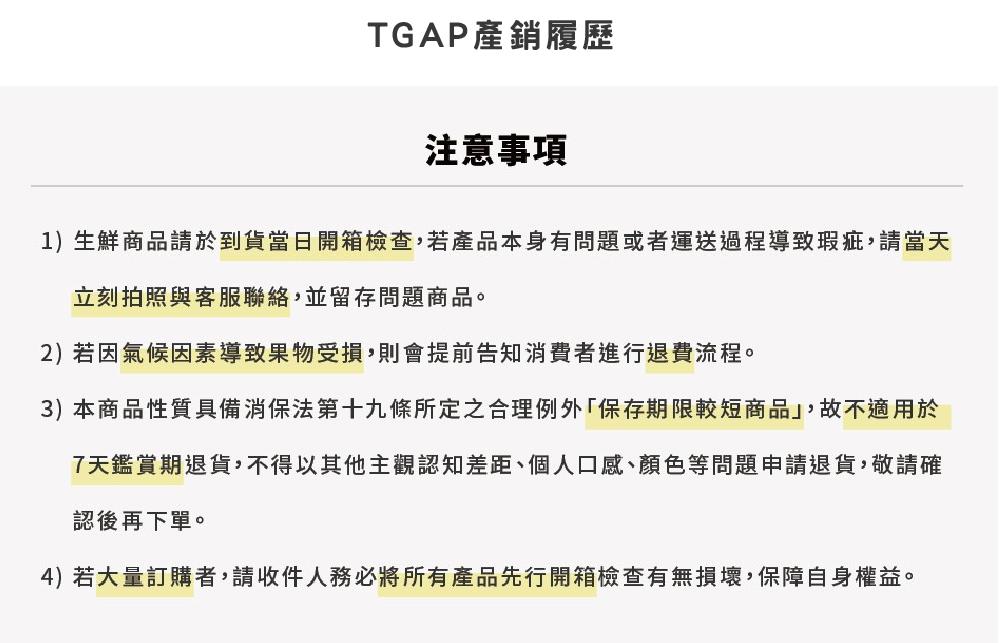 TGAP產銷履歷

注意事項

1) 生鮮商品請於到貨當日開箱檢查,若產品本身有問題或者運送過程導致瑕疵,請當天立刻拍照與客服聯絡,並留存問題商品。

2) 若因氣候因素導致果物受損,則會提前告知消費者進行退費流程。

3) 本商品性質具備消保法第十九條所定之合理例外「保存期限較短商品」,故不適用於7天鑑賞期退貨,不得以其他主觀認知差距、個人口感、顏色等問題申請退貨,敬請確認後再下單。

4) 若大量訂購者,請收件人務必將所有產品先行開箱檢查有無損壞,保障自身權益。